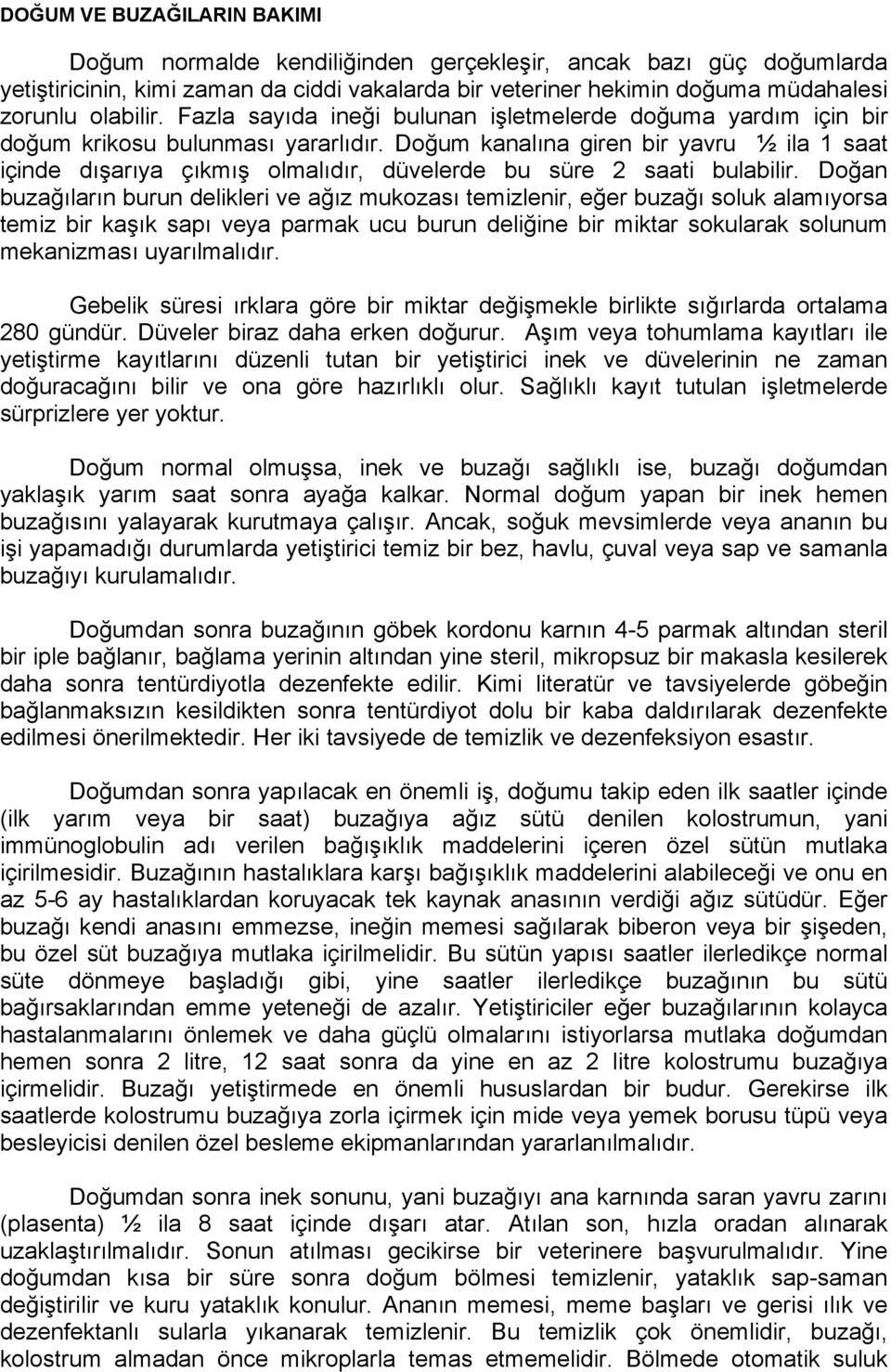 DOĞUM VE BUZAĞILARIN BAKIMI

Doğum normalde kendiliğinden gerçekleşir, ancak bazı güç doğumlarda yetiştiricinin, kimi zaman da ciddi vakalarda bir veteriner hekimin doğuma müdahalesi zorunlu olabilir. Fazla sayıda ineği bulunan işletmelerde doğuma yardım için bir doğum krikosu bulunması yararlıdır. Doğum kanalına giren bir yavru ½ ila 1 saat içinde dışarıya çıkmış olmalıdır, düvelerde bu süre 2 saati bulabilir. Doğan buzağıların burun delikleri ve ağız mukozası temizlenir, eğer buzağı soluk alamıyorsa temiz bir kaşık sapı veya parmak ucu burun deliğine bir miktar sokularak solunum mekanizması uyarılmalıdır.

Gebelik süresi ırklara göre bir miktar değişmekle birlikte sığırlarda ortalama 280 gündür. Düveler biraz daha erken doğurur. Aşım veya tohumlama kayıtları ile yetiştirme kayıtlarını düzenli tutan bir yetiştirici inek ve düvelerinin ne zaman doğuracağını bilir ve ona göre hazırlıklı olur. Sağlıklı kayıt tutulan işletmelerde sürprizlere yer yoktur.

Doğum normal olmuşsa, inek ve buzağı sağlıklı ise, buzağı doğumdan yaklaşık yarım saat sonra ayağa kalkar. Normal doğum yapan bir inek hemen buzağısını yalayarak kurutmaya çalışır. Ancak, soğuk mevsimlerde veya ananın bu işi yapamadığı durumlarda yetiştirici temiz bir bez, havlu, çuval veya sap ve samanla buzağıyı kurulamalıdır.

Doğumdan sonra buzağının göbek kordonu karnın 4-5 parmak altından steril bir iple bağlanır, bağlama yerinin altından yine steril, mikropsuz bir makasla kesilerek daha sonra tentürdiyotla dezenfekte edilir. Kimi literatür ve tavsiyelerde göbeğin bağlanmaksızın kesildikten sonra tentürdiyot dolu bir kaba daldırılarak dezenfekte edilmesi önerilmektedir. Her iki tavsiyede de temizlik ve dezenfeksiyon esastır.

Doğumdan sonra yapılacak en önemli iş, doğumu takip eden ilk saatler içinde (ilk yarım veya bir saat) buzağıya ağız sütü denilen kolostrumun, yani immünoglobulin adı verilen bağışıklık maddelerini içeren özel sütün mutlaka içirilmesidir. Buzağının hastalıklara karşı bağışıklık maddelerini alabileceği ve onu en az 5-6 ay hastalıklardan koruyacak tek kaynak anasının verdiği ağız sütüdür. Eğer buzağı kendi anasını emmezse, ineğin memesi sağılarak biberon veya bir şişeden, bu özel süt buzağıya mutlaka içirilmelidir. Bu sütün yapısı saatler ilerledikçe normal süte dönmeye başladığı gibi, yine saatler ilerledikçe buzağının bu sütü bağırsaklarından emme yeteneği de azalır. Yetiştiriciler eğer buzağılarının kolayca hastalanmalarını önlemek ve daha güçlü olmalarını istiyorlarsa mutlaka doğumdan hemen sonra 2 litre, 12 saat sonra da yine en az 2 litre kolostrumu buzağıya içirmelidir. Buzağı yetiştirmede en önemli hususlardan bir budur. Gerekirse ilk saatlerde kolostrumu buzağıya zorla içirmek için mide veya yemek borusu tüpü veya besleyicisi denilen özel besleme ekipmanlarından yararlanılmalıdır.

Doğumdan sonra inek sonunu, yani buzağıyı ana karnında saran yavru zarını (plasenta) ½ ila 8 saat içinde dışarı atar. Atılan son, hızla oradan alınarak uzaklaştırılmalıdır. Sonun atılması gecikirse bir veterinere başvurulmalıdır. Yine doğumdan kısa bir süre sonra doğum bölmesi temizlenir, yataklık sap-saman değiştirilir ve kuru yataklık konulur. Ananın memesi, meme başları ve gerisi ılık ve dezenfektanlı sularla yıkanarak temizlenir. Bu temizlik çok önemlidir, buzağı, kolostrum almadan önce mikroplarla temas etmemelidir. Bölmede otomatik suluk